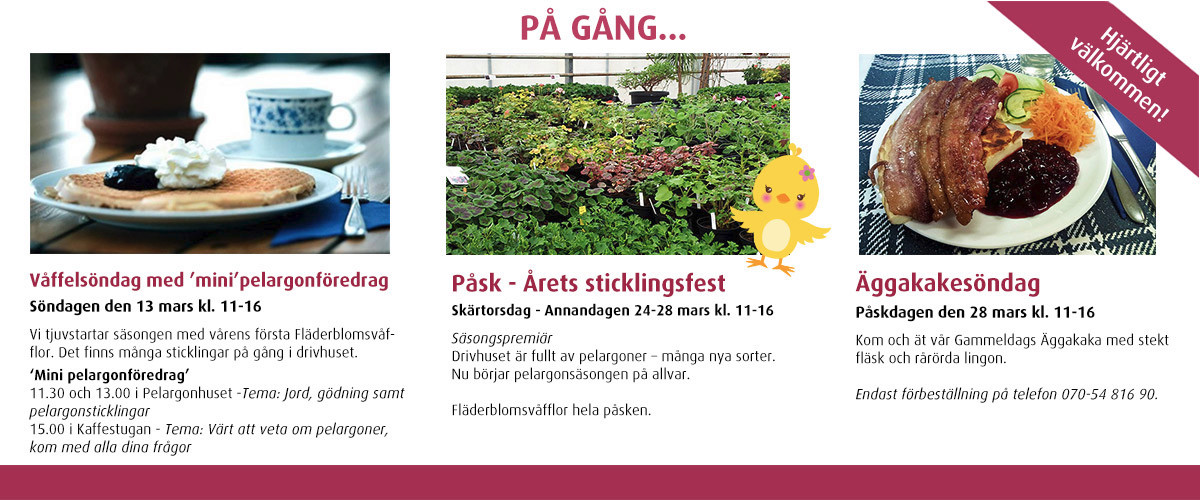 PÅ GÅNG...

Hjärtligt välkommen!

Våffelsöndag med 'mini'pelargonföredrag

Söndagen den 13 mars kl. 11-16

Vi tjuvstartar säsongen med vårens första Fläderblomsvåfflor. Det finns många sticklingar på gång i drivhuset.

'Mini pelargonföredrag'
11.30 och 13.00 i Pelargonhuset -Tema: Jord, gödning samt pelargonsticklingar
15.00 i Kaffestugan - Tema: Värt att veta om pelargoner, kom med alla dina frågor

Påsk - Årets sticklingsfest

Skärtorsdag - Annandagen 24-28 mars kl. 11-16

Säsongspremiär
Drivhuset är fullt av pelargoner – många nya sorter. Nu börjar pelargonsäsongen på allvar.

Fläderblomsvåfflor hela påsken.

Äggakakesöndag

Påskdagen den 28 mars kl. 11-16

Kom och ät vår Gammeldags Äggakaka med stekt fläsk och rårörda lingon.

Endast förbeställning på telefon 070-54 816 90.